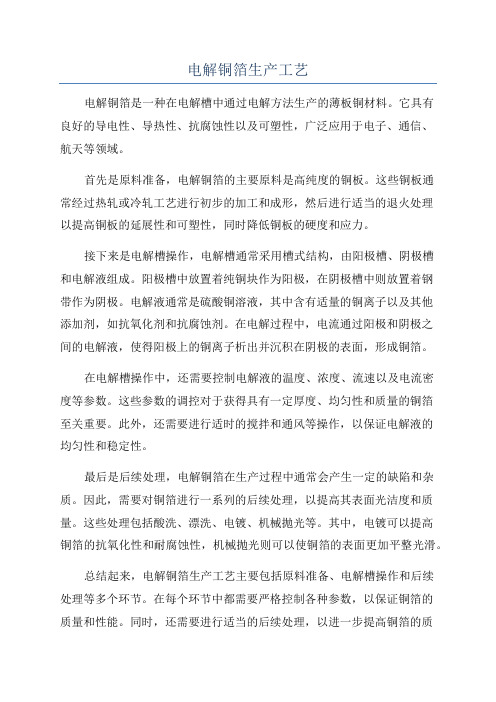 电解铜箔生产工艺

电解铜箔是一种在电解槽中通过电解方法生产的薄板铜材料。它具有良好的导电性、导热性、抗腐蚀性以及可塑性，广泛应用于电子、通信、航天等领域。

首先是原料准备，电解铜箔的主要原料是高纯度的铜板。这些铜板通常经过热轧或冷轧工艺进行初步的加工和成形，然后进行适当的退火处理以提高铜板的延展性和可塑性，同时降低铜板的硬度和应力。

接下来是电解槽操作，电解槽通常采用槽式结构，由阳极槽、阴极槽和电解液组成。阳极槽中放置着纯铜块作为阳极，在阴极槽中则放置着铜带作为阴极。电解液通常是硫酸铜溶液，其中含有适量的铜离子以及其他添加剂，如抗氧化剂和抗腐蚀剂。在电解过程中，电流通过阳极和阴极之间的电解液，使得阳极上的铜离子析出并沉积在阴极的表面，形成铜箔。

在电解槽操作中，还需要控制电解液的温度、浓度、流速以及电流密度等参数。这些参数的调控对于获得具有一定厚度、均匀性和质量的铜箔至关重要。此外，还需要进行适时的搅拌和通风等操作，以保证电解液的均匀性和稳定性。

最后是后续处理，电解铜箔在生产过程中通常会产生一定的缺陷和杂质。因此，需要对铜箔进行一系列的后续处理，以提高其表面光洁度和质量。这些处理包括酸洗、漂洗、电镀、机械抛光等。其中，电镀可以提高铜箔的抗氧化性和耐腐蚀性，机械抛光则可以使铜箔的表面更加平整光滑。

总结起来，电解铜箔生产工艺主要包括原料准备、电解槽操作和后续处理等多个环节。在每个环节中都需要严格控制各种参数，以保证铜箔的质量和性能。同时，还需要进行适当的后续处理，以进一步提高铜箔的质